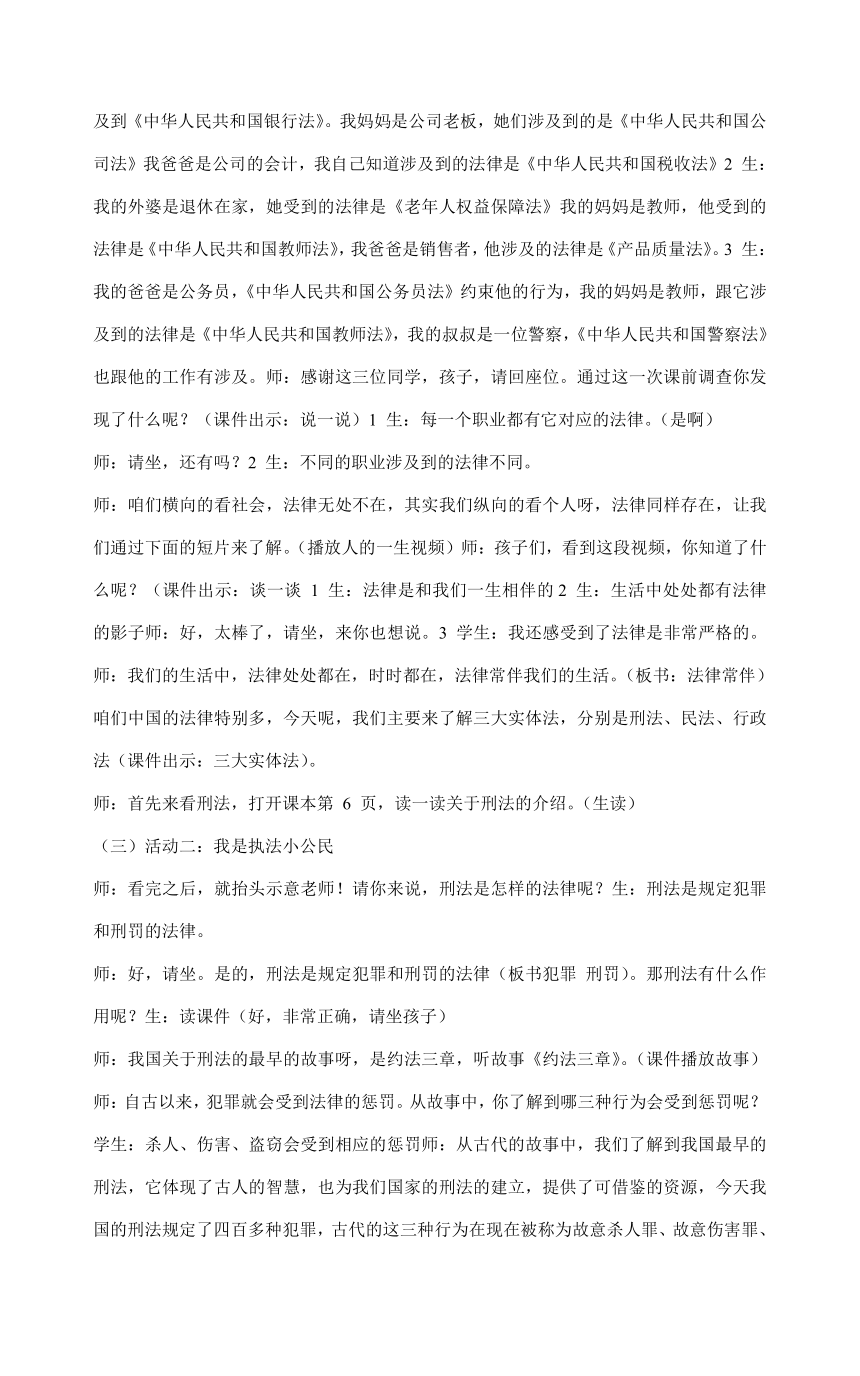 及到《中华人民共和国银行法》。我妈妈是公司老板，她们涉及到的是《中华人民共和国公司法》我爸爸是公司的会计，我自己知道涉及到的法律是《中华人民共和国税收法》2 生：我的外婆是退休在家，她受到的法律是《老年人权益保障法》我的妈妈是教师，他受到的法律是《中华人民共和国教师法》，我爸爸是销售者，他涉及的法律是《产品质量法》。3 生：我的爸爸是公务员，《中华人民共和国公务员法》约束他的行为，我的妈妈是教师，跟它涉及到的法律是《中华人民共和国教师法》，我的叔叔是一位警察，《中华人民共和国警察法》也跟他的工作有涉及。师：感谢这三位同学，孩子，请回座位。通过这一次课前调查你发现了什么呢？（课件出示：说一说）1 生：每一个职业都有它对应的法律。（是啊）

师：请坐，还有吗？2 生：不同的职业涉及到的法律不同。

师：咱们横向的看社会，法律无处不在，其实我们纵向的看个人呀，法律同样存在，让我们通过下面的短片来了解。（播放人的一生视频）师：孩子们，看到这段视频，你知道了什么呢？（课件出示：谈一谈 1 生：法律是和我们一生相伴的 2 生：生活中处处都有法律的影子师：好，太棒了，请坐，来你也想说。3 学生：我还感受到了法律是非常严格的。

师：我们的生活中，法律处处都在，时时都在，法律常伴我们的生活。（板书：法律常伴）咱们中国的法律特别多，今天呢，我们主要来了解三大实体法，分别是刑法、民法、行政法（课件出示：三大实体法）。

师：首先来看刑法，打开课本第 6 页，读一读关于刑法的介绍。（生读）

（三）活动二：我是执法小公民

师：看完之后，就抬头示意老师！请你来说，刑法是怎样的法律呢？生：刑法是规定犯罪和刑罚的法律。

师：好，请坐。是的，刑法是规定犯罪和刑罚的法律（板书犯罪 刑罚）。那刑法有什么作用呢？生：读课件（好，非常正确，请坐孩子）

师：我国关于刑法的最早的故事呀，是约法三章，听故事《约法三章》。（课件播放故事）

师：自古以来，犯罪就会受到法律的惩罚。从故事中，你了解到哪三种行为会受到惩罚呢？

学生：杀人、伤害、盗窃会受到相应的惩罚师：从古代的故事中，我们了解到我国最早的刑法，它体现了古人的智慧，也为我们国家的刑法的建立，提供了可借鉴的资源，今天我国的刑法规定了四百多种犯罪，古代的这三种行为在现在被称为故意杀人罪、故意伤害罪、